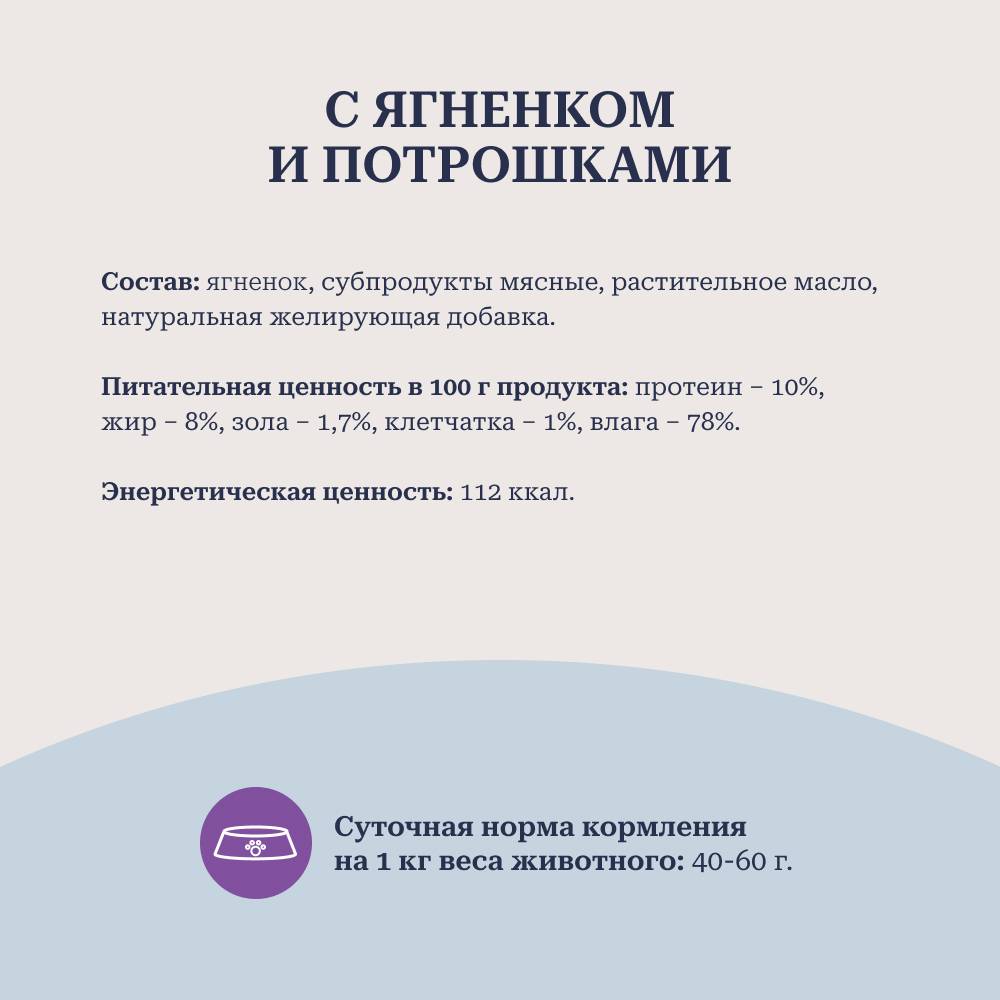 С ЯГНЕНКОМ
И ПОТРОШКАМИ

Состав: ягненок, субпродукты мясные, растительное масло, натуральная желирующая добавка.

Питательная ценность в 100 г продукта: протеин – 10%, жир – 8%, зола – 1,7%, клетчатка – 1%, влага – 78%.

Энергетическая ценность: 112 ккал.

Суточная норма кормления на 1 кг веса животного: 40-60 г.